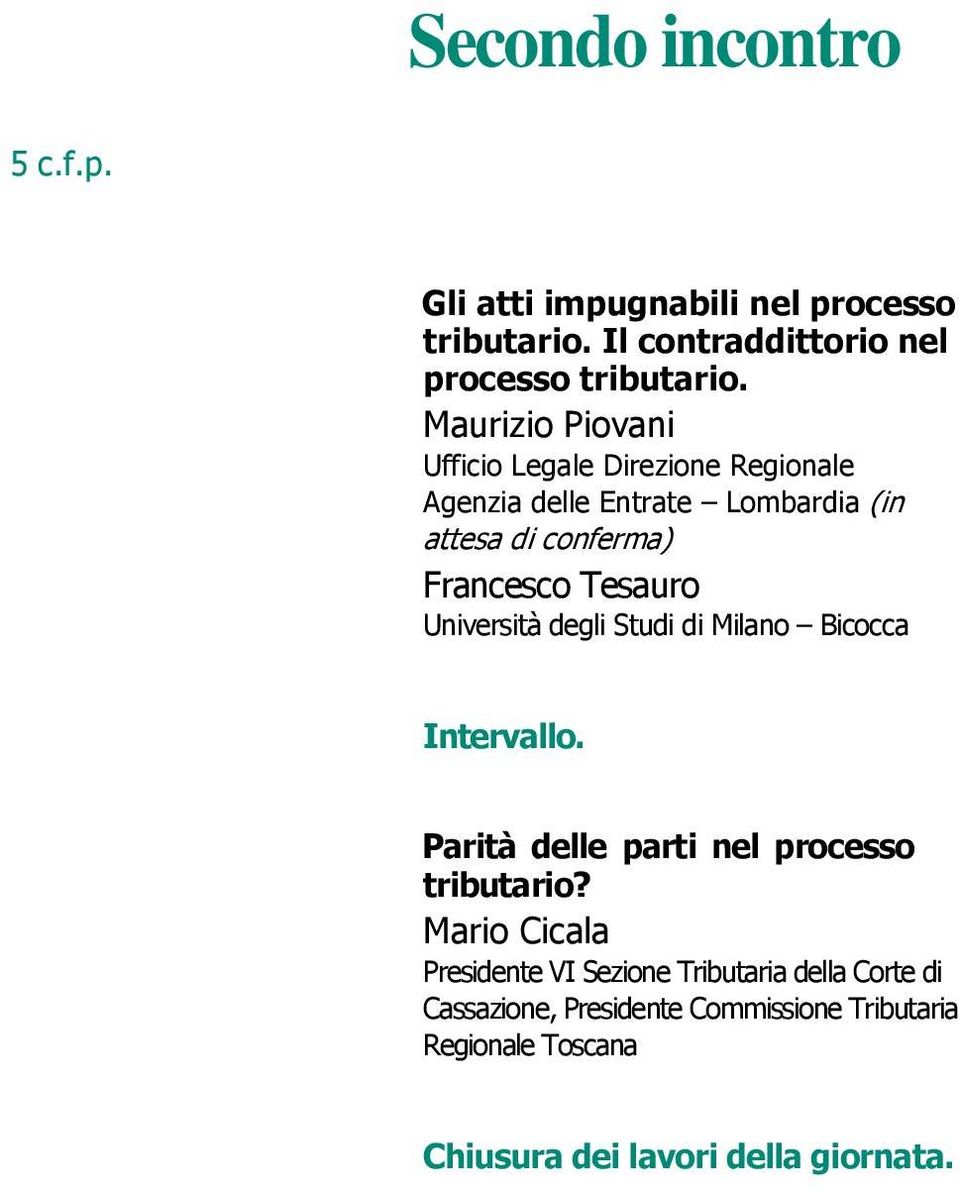 Secondo incontro

5 c.f.p.

Gli atti impugnabili nel processo tributario. Il contraddittorio nel processo tributario.

Maurizio Piovani

Ufficio Legale Direzione Regionale Agenzia delle Entrate – Lombardia (in attesa di conferma)

Francesco Tesauro

Università degli Studi di Milano – Bicocca

Intervallo.

Parità delle parti nel processo tributario?

Mario Cicala

Presidente VI Sezione Tributaria della Corte di Cassazione, Presidente Commissione Tributaria Regionale Toscana

Chiusura dei lavori della giornata.